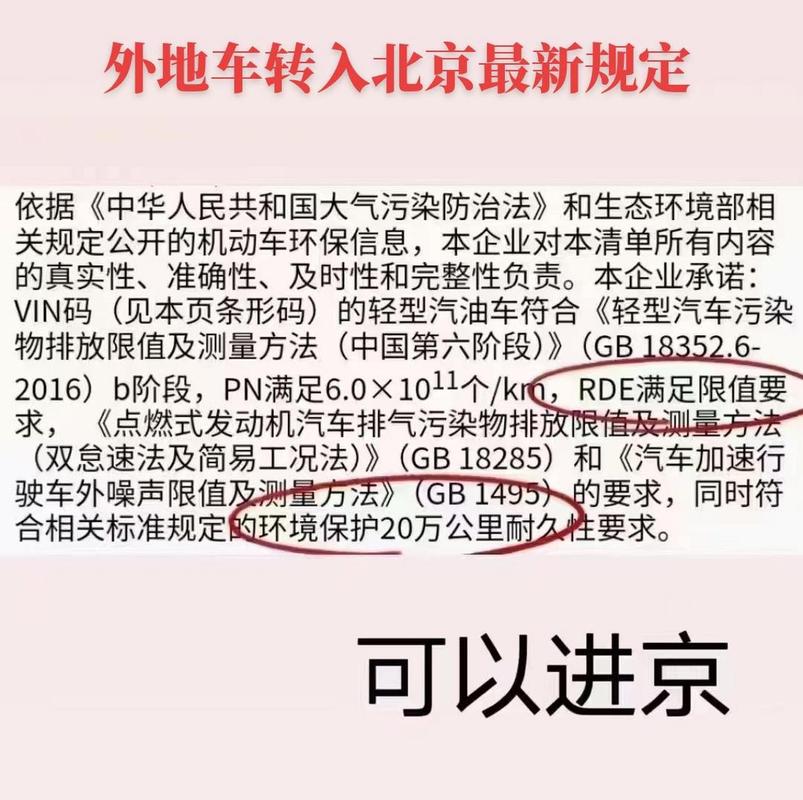 外地车转入北京最新规定

依据《中华人民共和国大气污染防治法》和生态环境部相关规定公开的机动车环保信息，本企业对本清单所有内容的真实性、准确性、及时性和完整性负责。本企业承诺：VIN码（见本页条形码）的轻型汽油车符合《轻型汽车污染物排放限值及测量方法（中国第六阶段）》（GB 18352.6-2016）b阶段，PN满足$6.0\times10^{11}$个/km，RDE满足限值要求，《点燃式发动机汽车排气污染物排放限值及测量方法（双怠速法及简易工况法）》（GB 18285）和《汽车加速行驶车外噪声限值及测量方法》（GB 1495）的要求，同时符合相关标准规定的环境保护20万公里耐久性要求。

可以进京